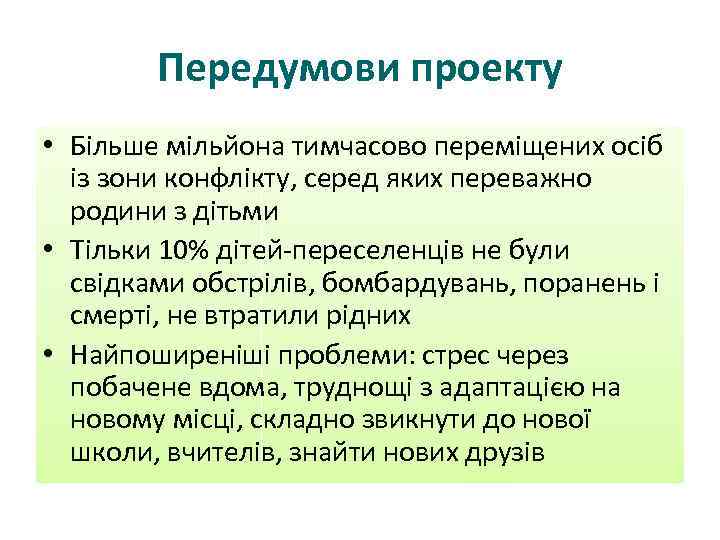 Передумови проекту

• Більше мільйона тимчасово переміщених осіб із зони конфлікту, серед яких переважно родини з дітьми
• Тільки 10% дітей-переселенців не були свідками обстрілів, бомбардувань, поранень і смерті, не втратили рідних
• Найпоширеніші проблеми: стрес через побачене вдома, труднощі з адаптацією на новому місці, складно звикнути до нової школи, вчителів, знайти нових друзів